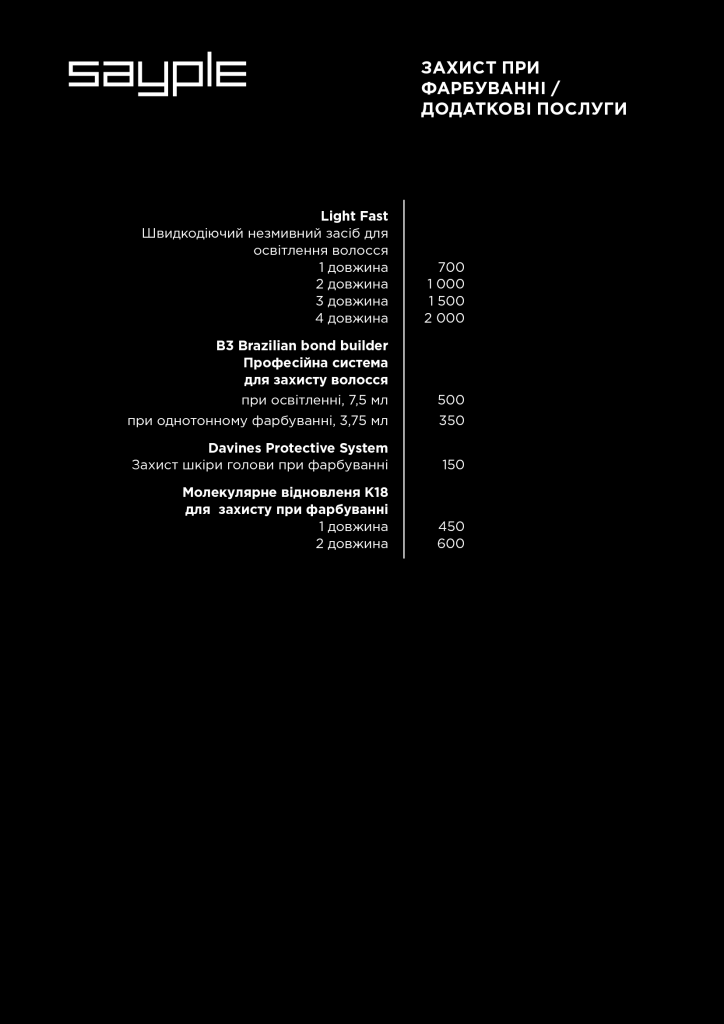 sayple

ЗАХИСТ ПРИ ФАРБУВАННІ / ДОДАТКОВІ ПОСЛУГИ

| | |
|---|---|
| **Light Fast** Швидкодіючий незмивний засіб для освітлення волосся | |
| 1 довжина | 700 |
| 2 довжина | 1 000 |
| 3 довжина | 1 500 |
| 4 довжина | 2 000 |
| **B3 Brazilian bond builder Професійна система для захисту волосся** | |
| при освітленні, 7,5 мл | 500 |
| при однотонному фарбуванні, 3,75 мл | 350 |
| **Davines Protective System** | |
| Захист шкіри голови при фарбуванні | 150 |
| **Молекулярне відновленя K18 для захисту при фарбуванні** | |
| 1 довжина | 450 |
| 2 довжина | 600 |